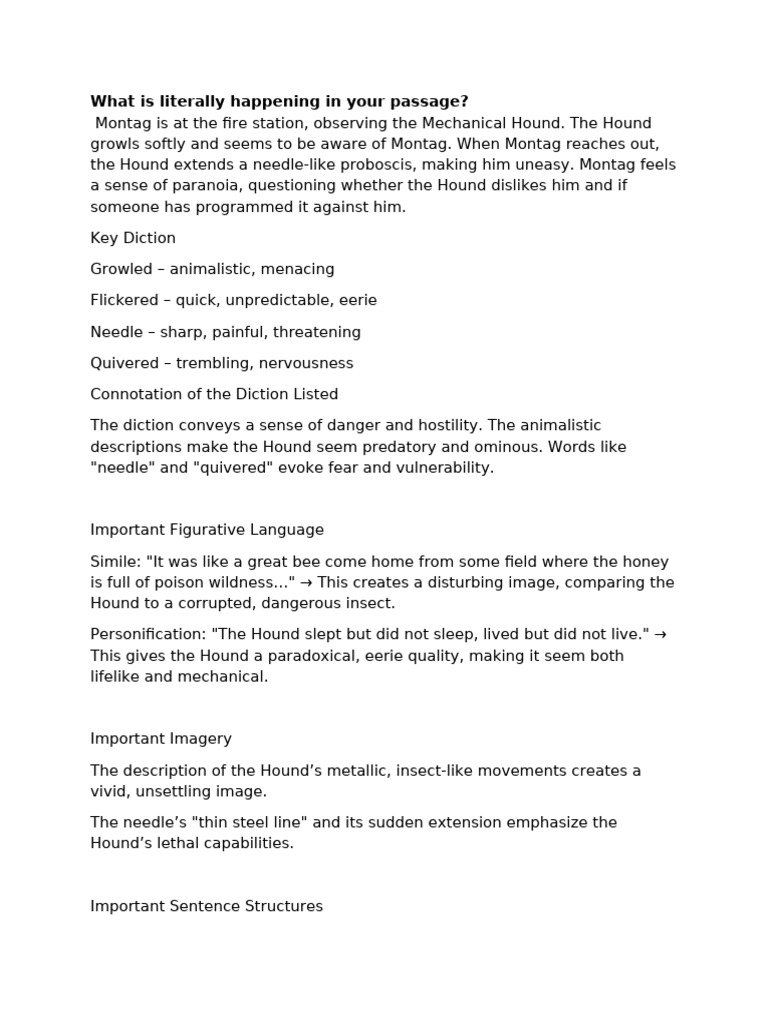 What is literally happening in your passage?

Montag is at the fire station, observing the Mechanical Hound. The Hound growls softly and seems to be aware of Montag. When Montag reaches out, the Hound extends a needle-like proboscis, making him uneasy. Montag feels a sense of paranoia, questioning whether the Hound dislikes him and if someone has programmed it against him.

Key Diction

Growled – animalistic, menacing

Flickered – quick, unpredictable, eerie

Needle – sharp, painful, threatening

Quivered – trembling, nervousness

Connotation of the Diction Listed

The diction conveys a sense of danger and hostility. The animalistic descriptions make the Hound seem predatory and ominous. Words like "needle" and "quivered" evoke fear and vulnerability.

Important Figurative Language

Simile: "It was like a great bee come home from some field where the honey is full of poison wildness..." → This creates a disturbing image, comparing the Hound to a corrupted, dangerous insect.

Personification: "The Hound slept but did not sleep, lived but did not live." → This gives the Hound a paradoxical, eerie quality, making it seem both lifelike and mechanical.

Important Imagery

The description of the Hound's metallic, insect-like movements creates a vivid, unsettling image.

The needle's "thin steel line" and its sudden extension emphasize the Hound's lethal capabilities.

Important Sentence Structures